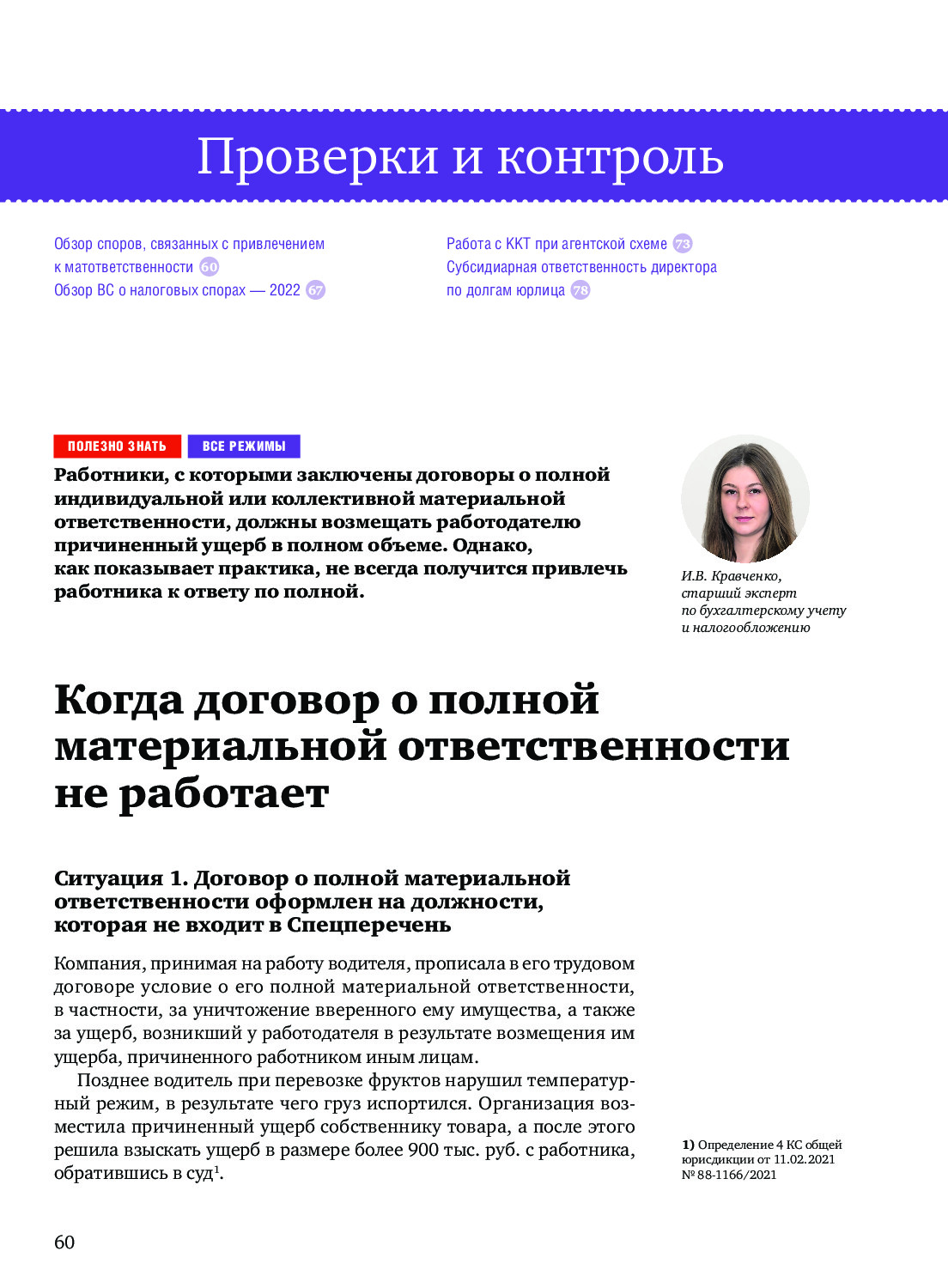 Проверки и контроль

Обзор споров, связанных с привлечением к матответственности 60
Обзор ВС о налоговых спорах — 2022 67

Работа с ККТ при агентской схеме 73
Субсидиарная ответственность директора по долгам юрлица 78

ПОЛЕЗНО ЗНАТЬ ВСЕ РЕЖИМЫ

Работники, с которыми заключены договоры о полной индивидуальной или коллективной материальной ответственности, должны возмещать работодателю причиненный ущерб в полном объеме. Однако, как показывает практика, не всегда получится привлечь работника к ответу по полной.

И.В. Кравченко, старший эксперт по бухгалтерскому учету и налогообложению

Когда договор о полной материальной ответственности не работает

Ситуация 1. Договор о полной материальной ответственности оформлен на должности, которая не входит в Спецперечень

Компания, принимая на работу водителя, прописала в его трудовом договоре условие о его полной материальной ответственности, в частности, за уничтожение вверенного ему имущества, а также за ущерб, возникший у работодателя в результате возмещения им ущерба, причиненного работником иным лицам.

Позднее водитель при перевозке фруктов нарушил температурный режим, в результате чего груз испортился. Организация возместила причиненный ущерб собственнику товара, а после этого решила взыскать ущерб в размере более 900 тыс. руб. с работника, обратившись в суд$^1$.

1) Определение 4 КС общей юрисдикции от 11.02.2021 № 88-1166/2021

60